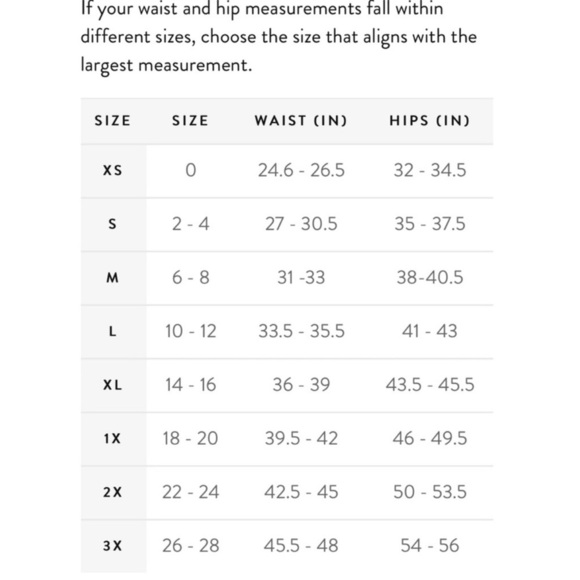 If your waist and hip measurements fall within different sizes, choose the size that aligns with the largest measurement.

| SIZE | SIZE | WAIST (IN) | HIPS (IN) |
|---|---|---|---|
| XS | 0 | 24.6 - 26.5 | 32 - 34.5 |
| S | 2 - 4 | 27 - 30.5 | 35 - 37.5 |
| M | 6 - 8 | 31 -33 | 38-40.5 |
| L | 10 - 12 | 33.5 - 35.5 | 41 - 43 |
| XL | 14 - 16 | 36 - 39 | 43.5 - 45.5 |
| 1X | 18 - 20 | 39.5 - 42 | 46 - 49.5 |
| 2X | 22 - 24 | 42.5 - 45 | 50 - 53.5 |
| 3X | 26 - 28 | 45.5 - 48 | 54 - 56 |